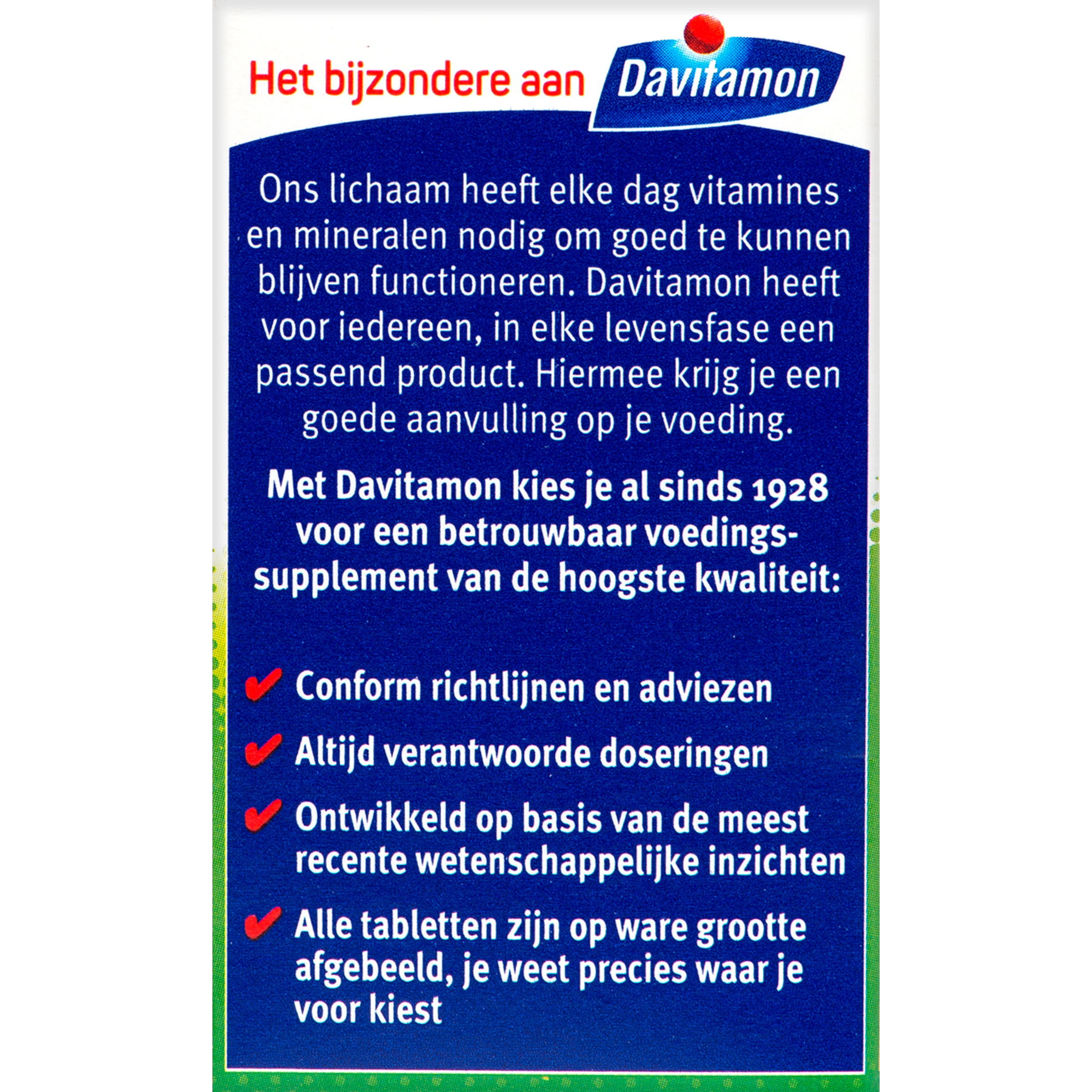 Het bijzondere aan Davitamon

Ons lichaam heeft elke dag vitamines en mineralen nodig om goed te kunnen blijven functioneren. Davitamon heeft voor iedereen, in elke levensfase een passend product. Hiermee krijg je een goede aanvulling op je voeding.

Met Davitamon kies je al sinds 1928 voor een betrouwbaar voedingssupplement van de hoogste kwaliteit:

✔ Conform richtlijnen en adviezen

✔ Altijd verantwoorde doseringen

✔ Ontwikkeld op basis van de meest recente wetenschappelijke inzichten

✔ Alle tabletten zijn op ware grootte afgebeeld, je weet precies waar je voor kiest